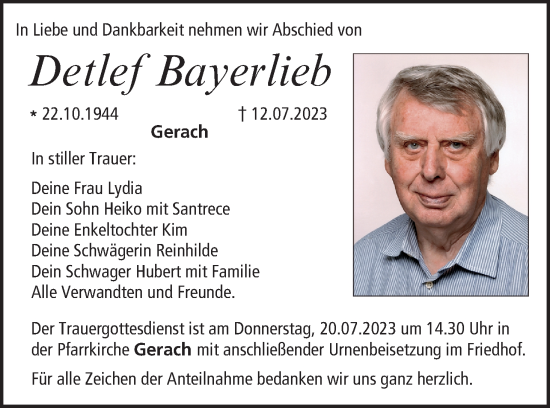 In Liebe und Dankbarkeit nehmen wir Abschied von

Detlef Bayerlieb

* 22.10.1944 † 12.07.2023

Gerach

In stiller Trauer:

Deine Frau Lydia
Dein Sohn Heiko mit Santrece
Deine Enkeltochter Kim
Deine Schwägerin Reinhilde
Dein Schwager Hubert mit Familie
Alle Verwandten und Freunde.

Der Trauergottesdienst ist am Donnerstag, 20.07.2023 um 14.30 Uhr in der Pfarrkirche Gerach mit anschließender Urnenbeisetzung im Friedhof.

Für alle Zeichen der Anteilnahme bedanken wir uns ganz herzlich.